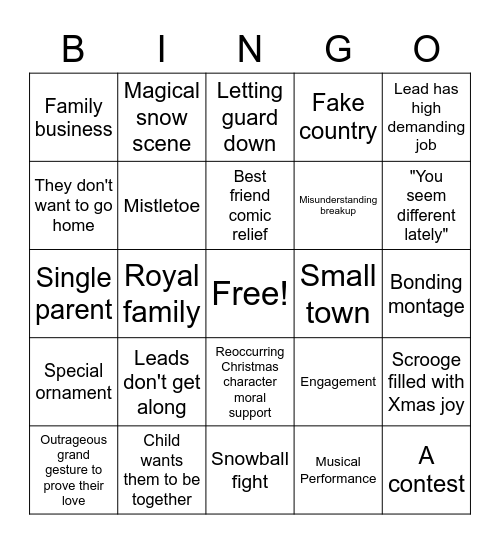 | B | I | N | G | O |
|---|---|---|---|---|
| Family business | Magical snow scene | Letting guard down | Fake country | Lead has high demanding job |
| They don't want to go home | Mistletoe | Best friend comic relief | Misunderstanding breakup | "You seem different lately" |
| Single parent | Royal family | Free! | Small town | Bonding montage |
| Special ornament | Leads don't get along | Reoccurring Christmas character moral support | Engagement | Scrooge filled with Xmas joy |
| Outrageous grand gesture to prove their love | Child wants them to be together | Snowball fight | Musical Performance | A contest |